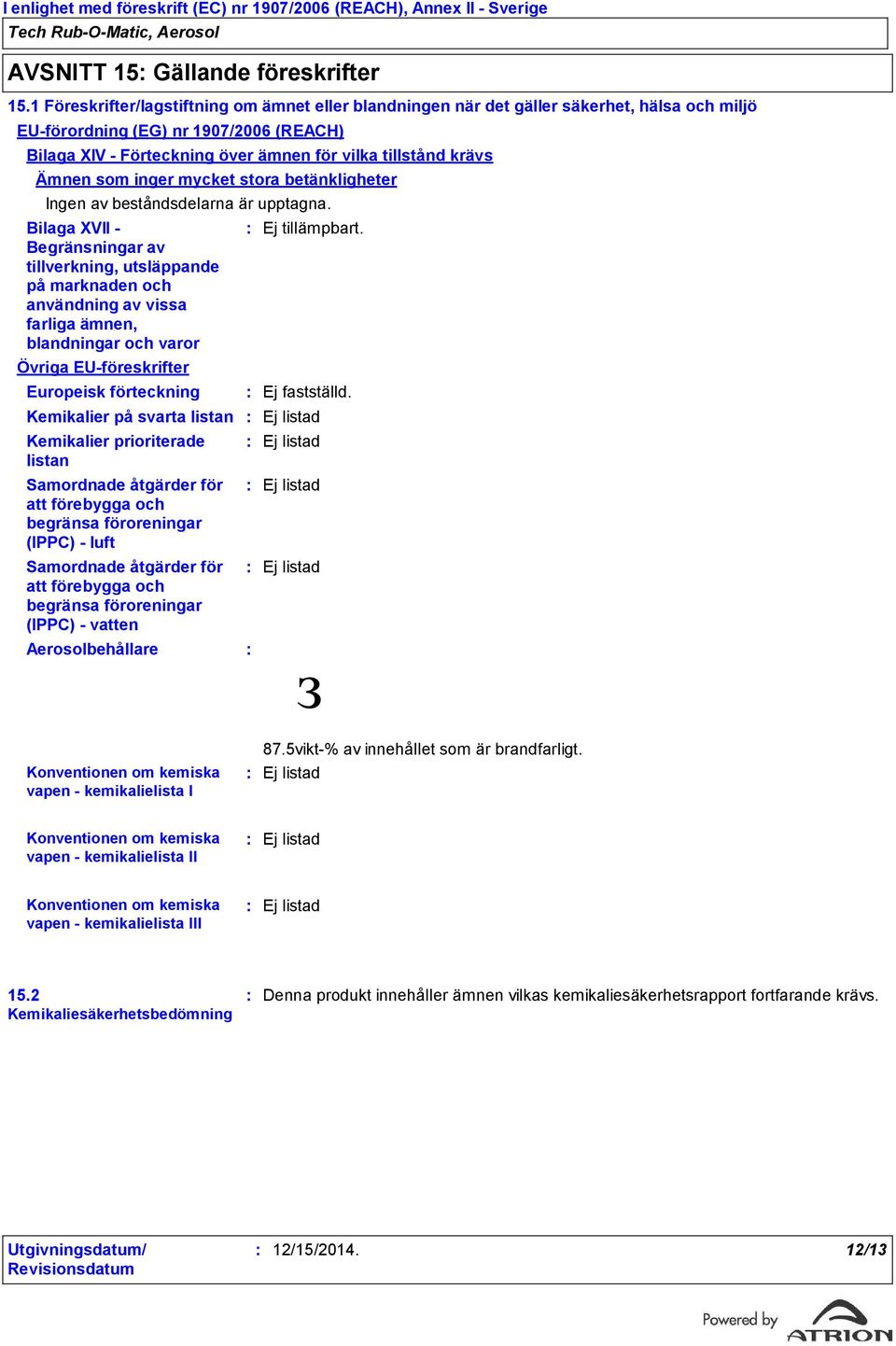 I enlighet med föreskrift (EC) nr 1907/2006 (REACH), Annex II - Sverige

Tech Rub-O-Matic, Aerosol

AVSNITT 15: Gällande föreskrifter

15.1 Föreskrifter/lagstiftning om ämnet eller blandningen när det gäller säkerhet, hälsa och miljö

EU-förordning (EG) nr 1907/2006 (REACH)

Bilaga XIV - Förteckning över ämnen för vilka tillstånd krävs

Ämnen som inger mycket stora betänkligheter

Ingen av beståndsdelarna är upptagna.

Bilaga XVII - Begränsningar av tillverkning, utsläppande på marknaden och användning av vissa farliga ämnen, blandningar och varor : Ej tillämpbart.

Övriga EU-föreskrifter

Europeisk förteckning : Ej fastställd.

Kemikalier på svarta listan : Ej listad

Kemikalier prioriterade listan : Ej listad

Samordnade åtgärder för att förebygga och begränsa föroreningar (IPPC) - luft : Ej listad

Samordnade åtgärder för att förebygga och begränsa föroreningar (IPPC) - vatten : Ej listad

Aerosolbehållare :

3

87.5vikt-% av innehållet som är brandfarligt.

Konventionen om kemiska vapen - kemikalielista I : Ej listad

Konventionen om kemiska vapen - kemikalielista II : Ej listad

Konventionen om kemiska vapen - kemikalielista III : Ej listad

15.2 Kemikaliesäkerhetsbedömning : Denna produkt innehåller ämnen vilkas kemikaliesäkerhetsrapport fortfarande krävs.

Utgivningsdatum/ Revisionsdatum : 12/15/2014. 12/13

Powered by ATRION